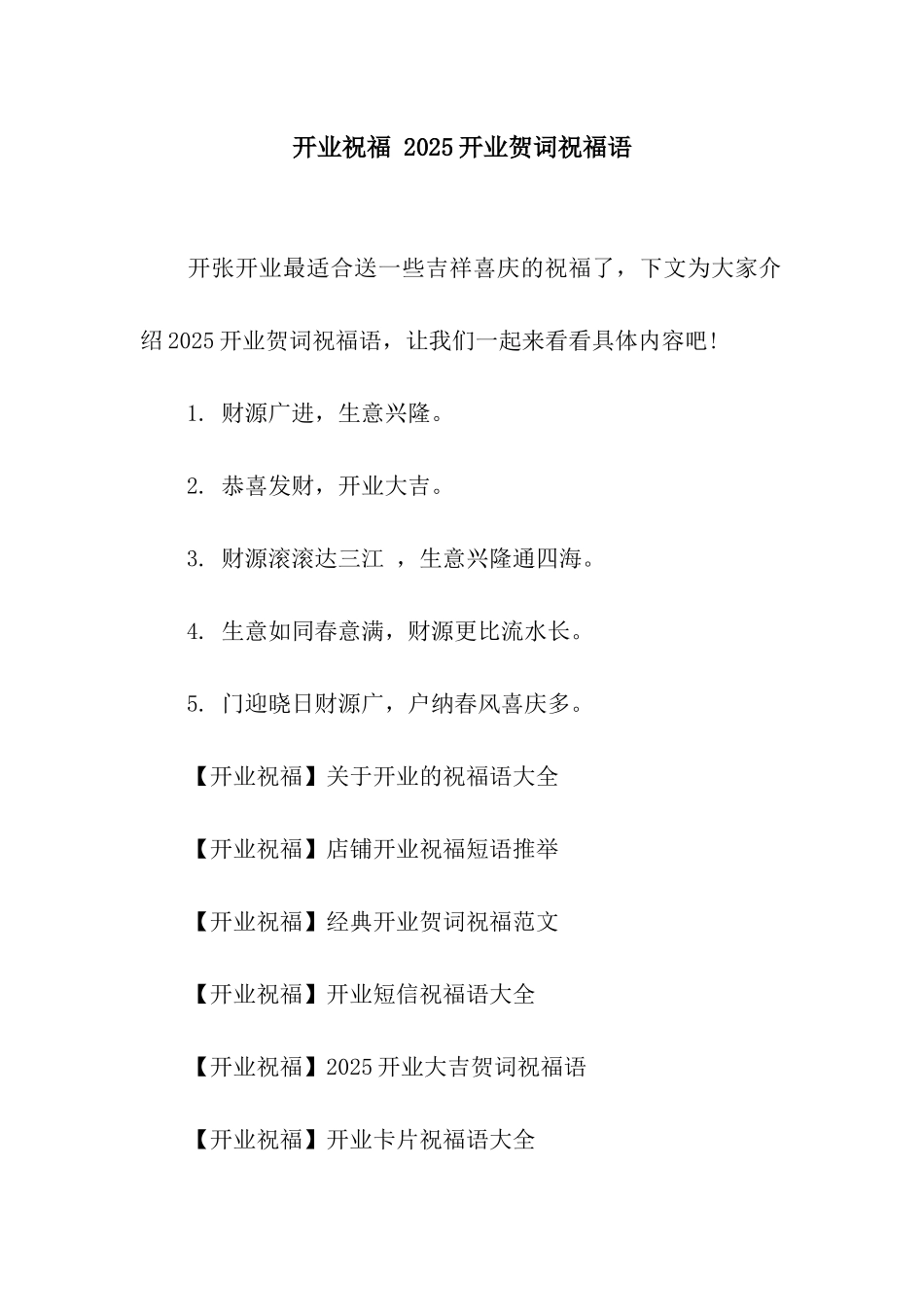 开业祝福 2025开业贺词祝福语

开张开业最适合送一些吉祥喜庆的祝福了，下文为大家介绍2025开业贺词祝福语，让我们一起来看看具体内容吧!

1. 财源广进，生意兴隆。

2. 恭喜发财，开业大吉。

3. 财源滚滚达三江 ，生意兴隆通四海。

4. 生意如同春意满，财源更比流水长。

5. 门迎晓日财源广，户纳春风喜庆多。

【开业祝福】关于开业的祝福语大全

【开业祝福】店铺开业祝福短语推举

【开业祝福】经典开业贺词祝福范文

【开业祝福】开业短信祝福语大全

【开业祝福】2025开业大吉贺词祝福语

【开业祝福】开业卡片祝福语大全